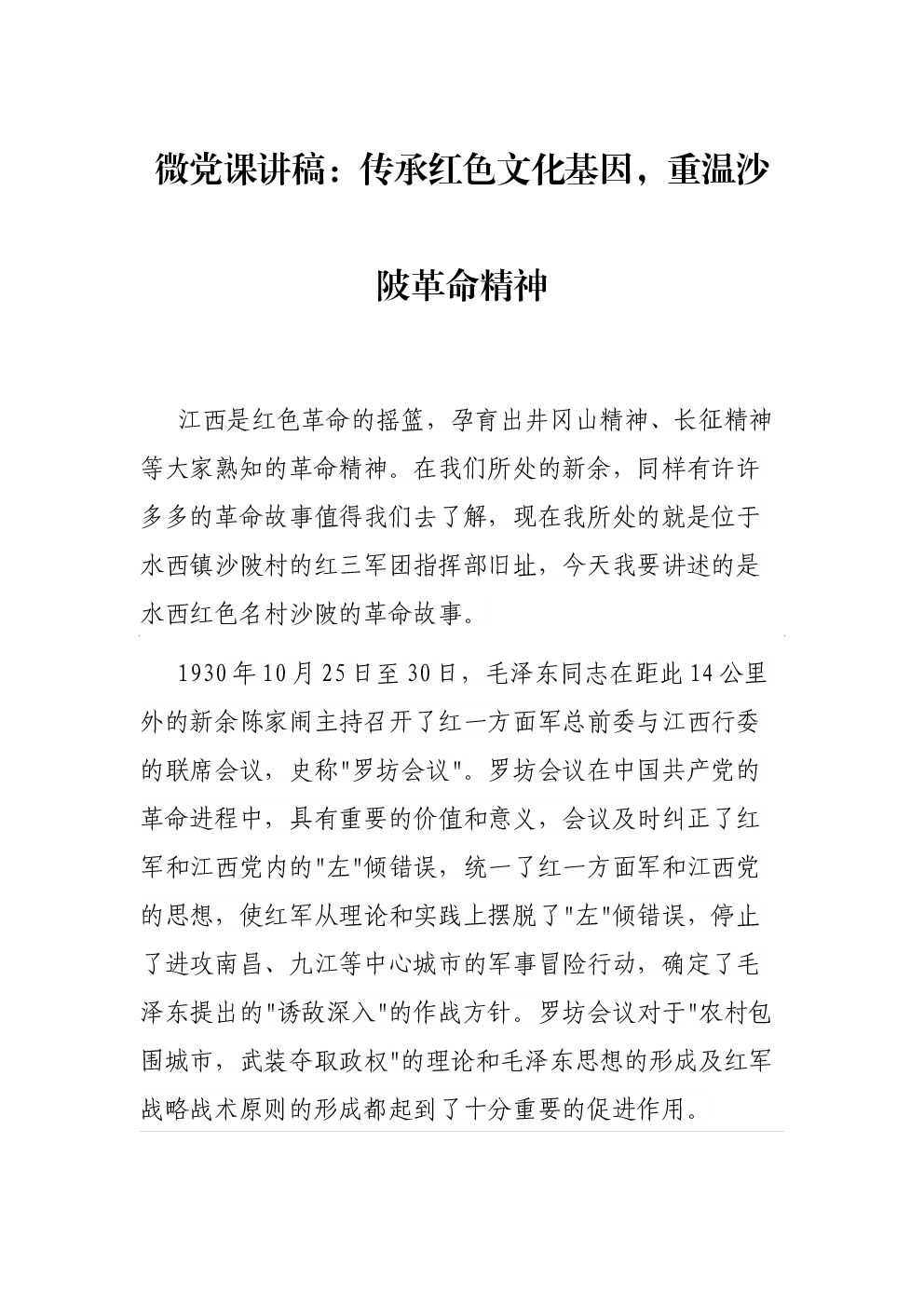 微党课讲稿：传承红色文化基因，重温沙陂革命精神

江西是红色革命的摇篮，孕育出井冈山精神、长征精神等大家熟知的革命精神。在我们所处的新余，同样有许许多多的革命故事值得我们去了解，现在我所处的就是位于水西镇沙陂村的红三军团指挥部旧址，今天我要讲述的是水西红色名村沙陂的革命故事。

1930年10月25日至30日，毛泽东同志在距此14公里外的新余陈家闹主持召开了红一方面军总前委与江西行委的联席会议，史称"罗坊会议"。罗坊会议在中国共产党的革命进程中，具有重要的价值和意义，会议及时纠正了红军和江西党内的"左"倾错误，统一了红一方面军和江西党的思想，使红军从理论和实践上摆脱了"左"倾错误，停止了进攻南昌、九江等中心城市的军事冒险行动，确定了毛泽东提出的"诱敌深入"的作战方针。罗坊会议对于"农村包围城市，武装夺取政权"的理论和毛泽东思想的形成及红军战略战术原则的形成都起到了十分重要的促进作用。